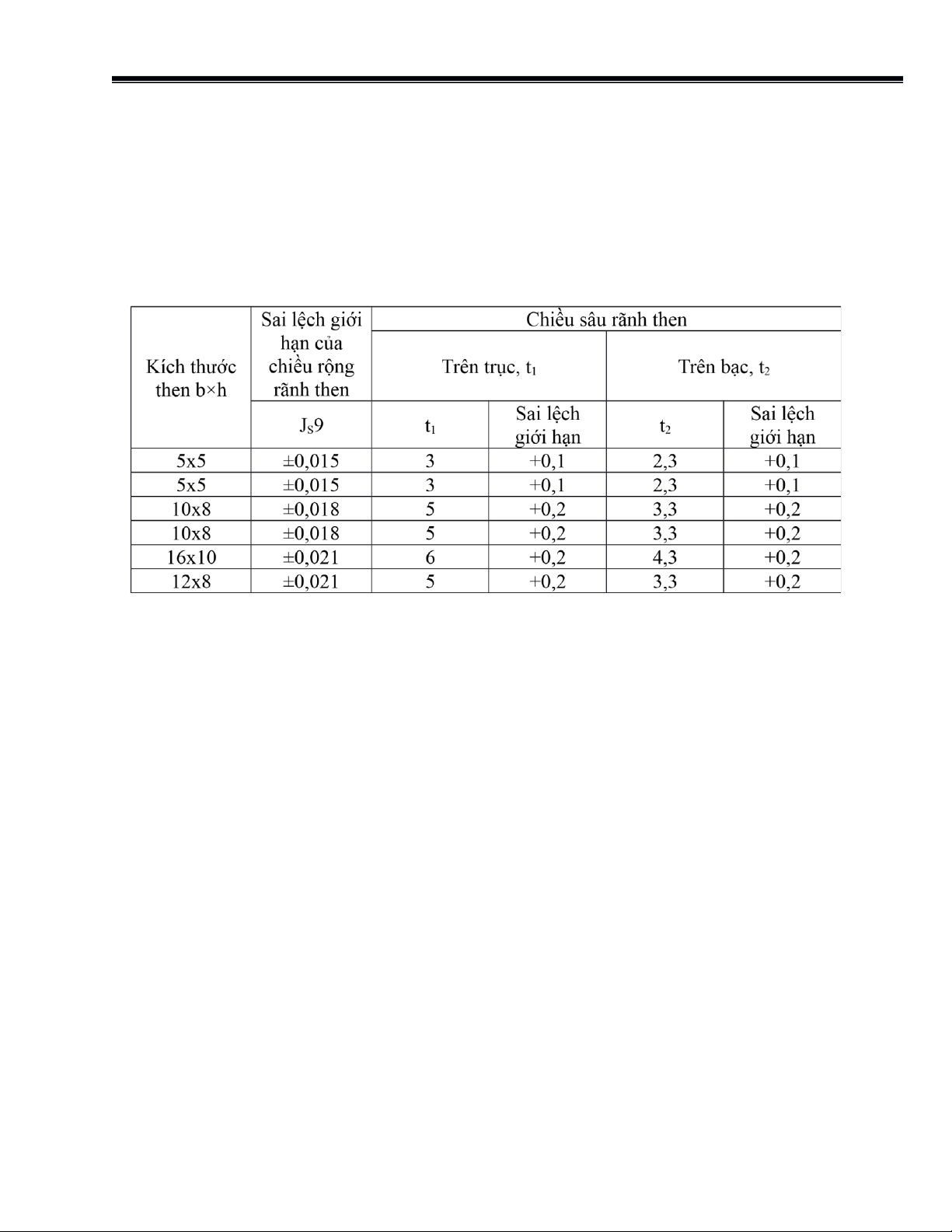 | Kích thước then b×h | Sai lệch giới hạn của chiều rộng rãnh then | Chiều sâu rãnh then | | | |
|---|---|---|---|---|---|
| | | Trên trục, $t_1$ | | Trên bạc, $t_2$ | |
| | $J_S9$ | $t_1$ | Sai lệch giới hạn | $t_2$ | Sai lệch giới hạn |
| 5x5 | ±0,015 | 3 | +0,1 | 2,3 | +0,1 |
| 5x5 | ±0,015 | 3 | +0,1 | 2,3 | +0,1 |
| 10x8 | ±0,018 | 5 | +0,2 | 3,3 | +0,2 |
| 10x8 | ±0,018 | 5 | +0,2 | 3,3 | +0,2 |
| 16x10 | ±0,021 | 6 | +0,2 | 4,3 | +0,2 |
| 12x8 | ±0,021 | 5 | +0,2 | 3,3 | +0,2 |